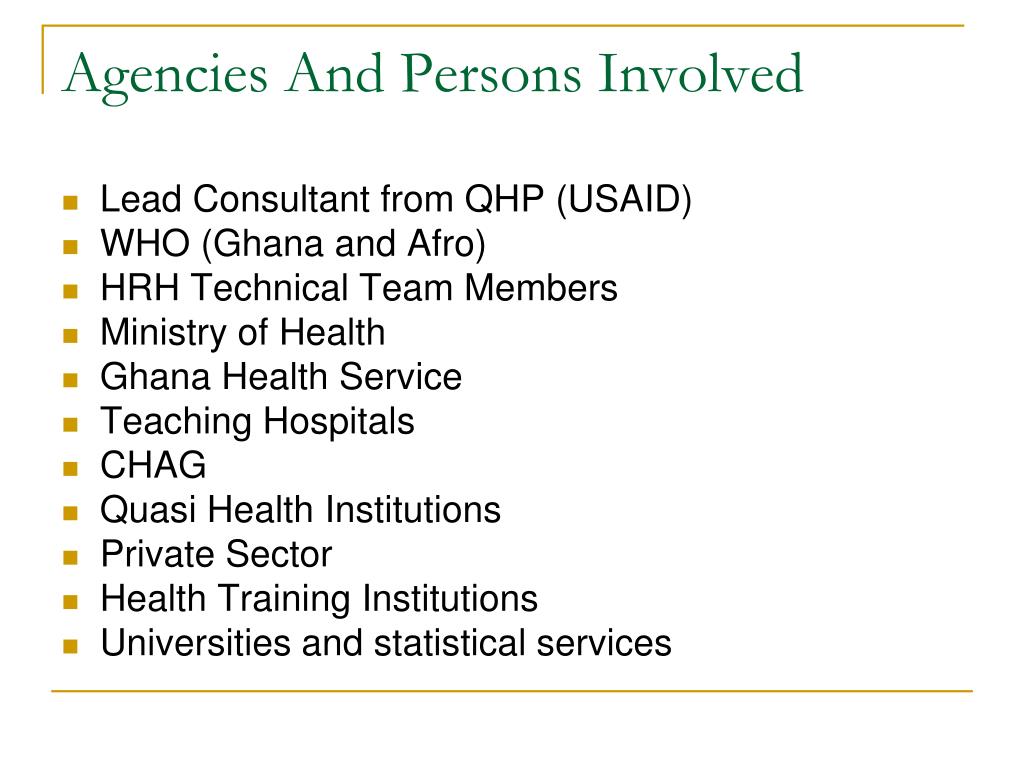 Agencies And Persons Involved

- Lead Consultant from QHP (USAID)
- WHO (Ghana and Afro)
- HRH Technical Team Members
- Ministry of Health
- Ghana Health Service
- Teaching Hospitals
- CHAG
- Quasi Health Institutions
- Private Sector
- Health Training Institutions
- Universities and statistical services